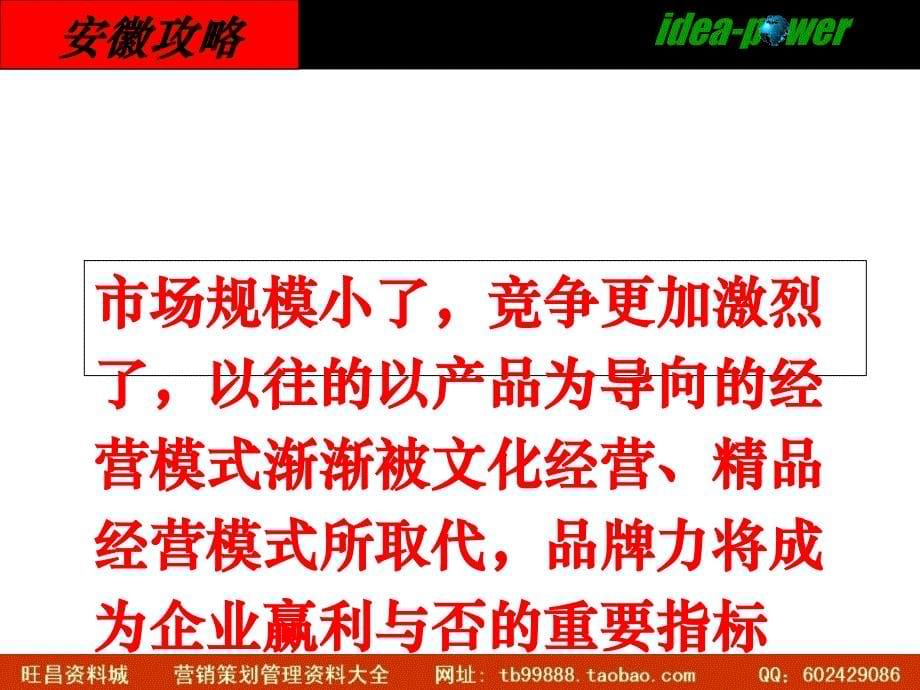 安徽攻略

idea-power

市场规模小了，竞争更加激烈了，以往的以产品为导向的经营模式渐渐被文化经营、精品经营模式所取代，品牌力将成为企业赢利与否的重要指标

旺昌资料城　营销策划管理资料大全　网址：tb99888.taobao.com　QQ：602429086